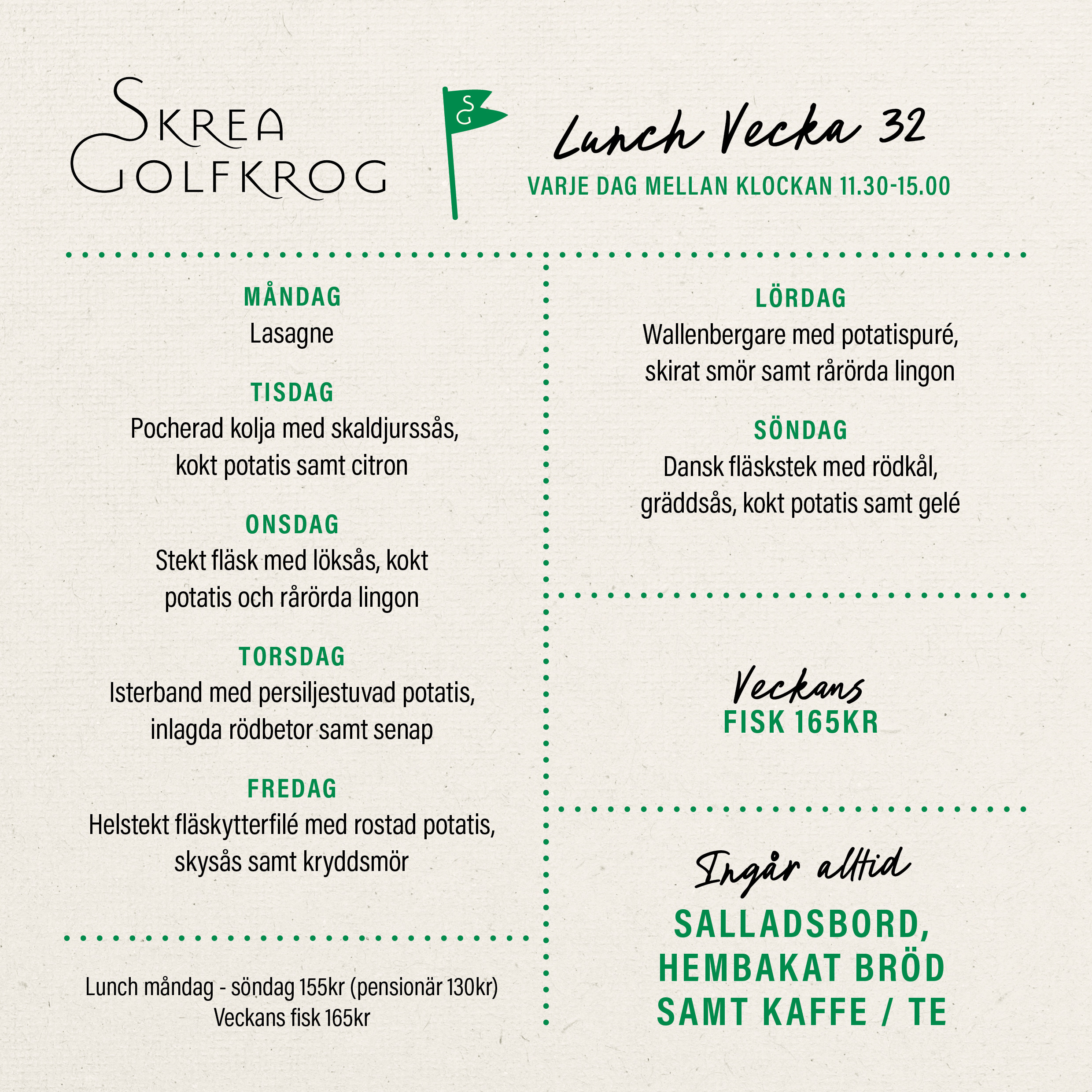 SKREA GOLFKROG

SG

Lunch Vecka 32

VARJE DAG MELLAN KLOCKAN 11.30-15.00

MÅNDAG
Lasagne

TISDAG
Pocherad kolja med skaldjurssås, kokt potatis samt citron

ONSDAG
Stekt fläsk med löksås, kokt potatis och rårörda lingon

TORSDAG
Isterband med persiljestuvad potatis, inlagda rödbetor samt senap

FREDAG
Helstekt fläskytterfilé med rostad potatis, skysås samt kryddsmör

Lunch måndag - söndag 155kr (pensionär 130kr)
Veckans fisk 165kr

LÖRDAG
Wallenbergare med potatispuré, skirat smör samt rårörda lingon

SÖNDAG
Dansk fläskstek med rödkål, gräddsås, kokt potatis samt gelé

Veckans
FISK 165KR

Ingår alltid
SALLADSBORD, HEMBAKAT BRÖD SAMT KAFFE / TE